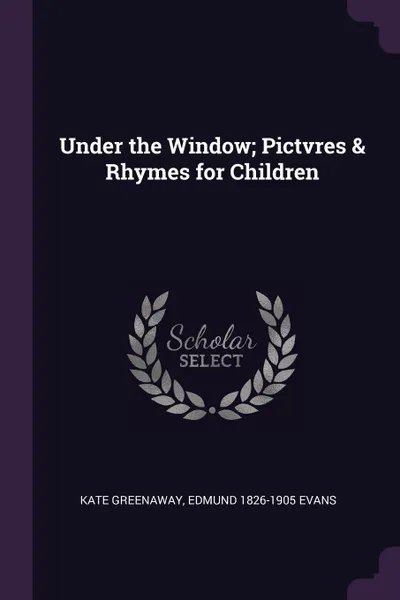 Under the Window; Pictvres & Rhymes for Children

Scholar
SELECT

KATE GREENAWAY, EDMUND 1826-1905 EVANS